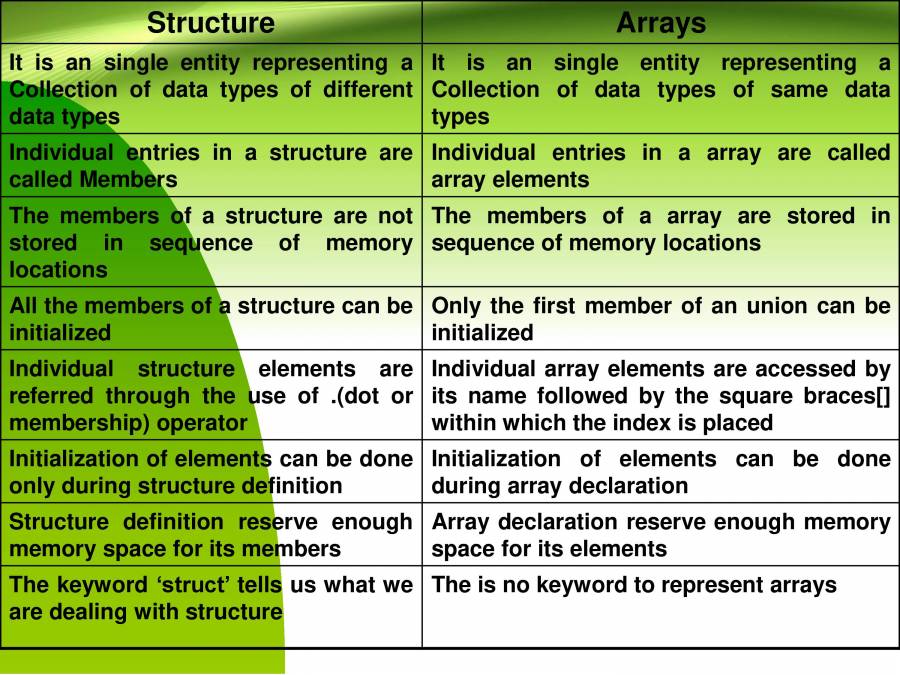 | Structure | Arrays |
|---|---|
| It is an single entity representing a Collection of data types of different data types | It is an single entity representing a Collection of data types of same data types |
| Individual entries in a structure are called Members | Individual entries in a array are called array elements |
| The members of a structure are not stored in sequence of memory locations | The members of a array are stored in sequence of memory locations |
| All the members of a structure can be initialized | Only the first member of an union can be initialized |
| Individual structure elements are referred through the use of .(dot or membership) operator | Individual array elements are accessed by its name followed by the square braces[] within which the index is placed |
| Initialization of elements can be done only during structure definition | Initialization of elements can be done during array declaration |
| Structure definition reserve enough memory space for its members | Array declaration reserve enough memory space for its elements |
| The keyword ‘struct’ tells us what we are dealing with structure | The is no keyword to represent arrays |